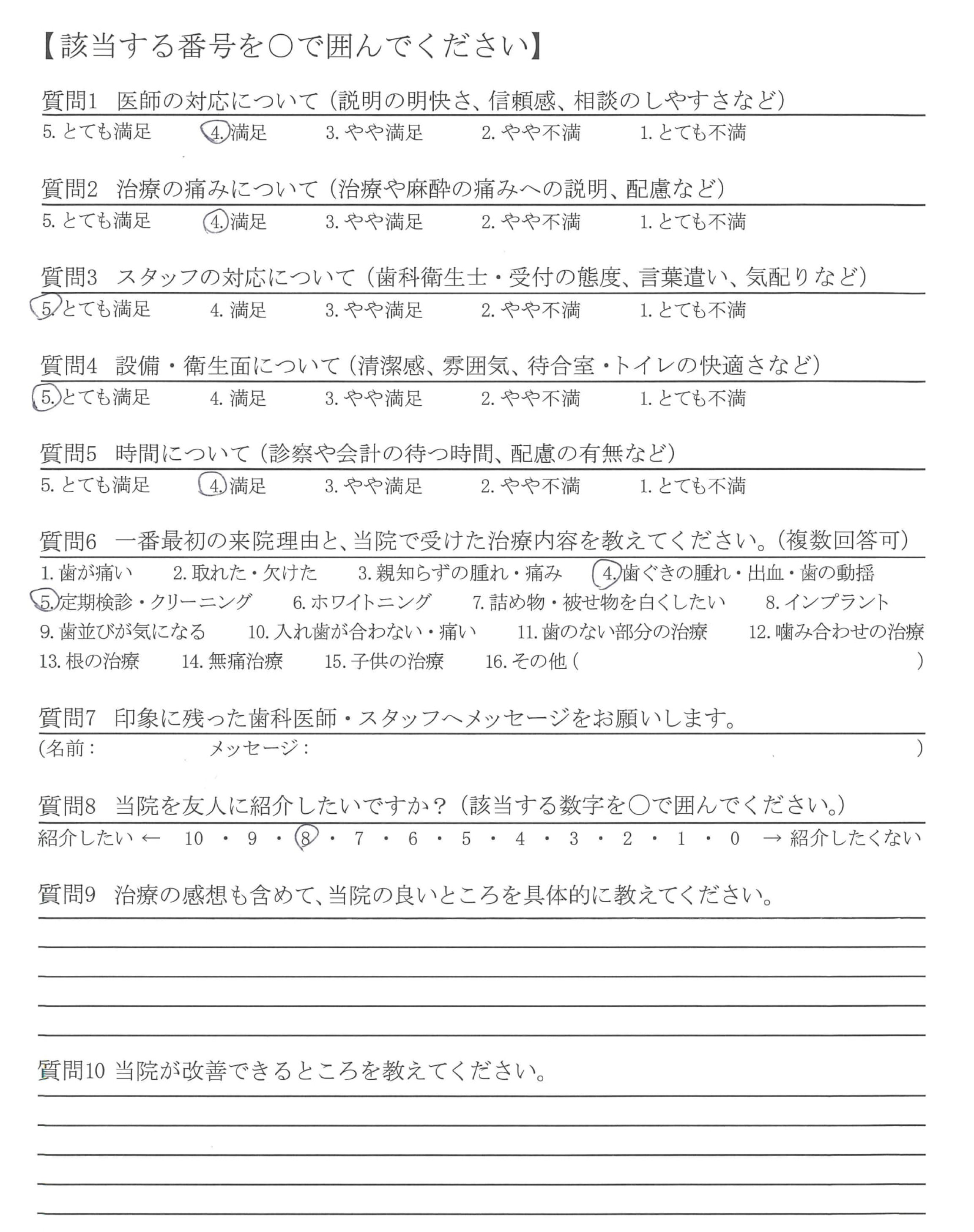 【該当する番号を○で囲んでください】

質問1　医師の対応について（説明の明快さ、信頼感、相談のしやすさなど）
5. とても満足　4. 満足　3. やや満足　2. やや不満　1. とても不満

質問2　治療の痛みについて（治療や麻酔の痛みへの説明、配慮など）
5. とても満足　4. 満足　3. やや満足　2. やや不満　1. とても不満

質問3　スタッフの対応について（歯科衛生士・受付の態度、言葉遣い、気配りなど）
5. とても満足　4. 満足　3. やや満足　2. やや不満　1. とても不満

質問4　設備・衛生面について（清潔感、雰囲気、待合室・トイレの快適さなど）
5. とても満足　4. 満足　3. やや満足　2. やや不満　1. とても不満

質問5　時間について（診察や会計の待つ時間、配慮の有無など）
5. とても満足　4. 満足　3. やや満足　2. やや不満　1. とても不満

質問6　一番最初の来院理由と、当院で受けた治療内容を教えてください。（複数回答可）
1. 歯が痛い　2. 取れた・欠けた　3. 親知らずの腫れ・痛み　4. 歯ぐきの腫れ・出血・歯の動揺
5. 定期検診・クリーニング　6. ホワイトニング　7. 詰め物・被せ物を白くしたい　8. インプラント
9. 歯並びが気になる　10. 入れ歯が合わない・痛い　11. 歯のない部分の治療　12. 噛み合わせの治療
13. 根の治療　14. 無痛治療　15. 子供の治療　16. その他（　）

質問7　印象に残った歯科医師・スタッフへメッセージをお願いします。
（名前：　メッセージ：　）

質問8　当院を友人に紹介したいですか？（該当する数字を○で囲んでください。）
紹介したい ← 10 ・ 9 ・ 8 ・ 7 ・ 6 ・ 5 ・ 4 ・ 3 ・ 2 ・ 1 ・ 0 → 紹介したくない

質問9　治療の感想も含めて、当院の良いところを具体的に教えてください。

質問10 当院が改善できるところを教えてください。